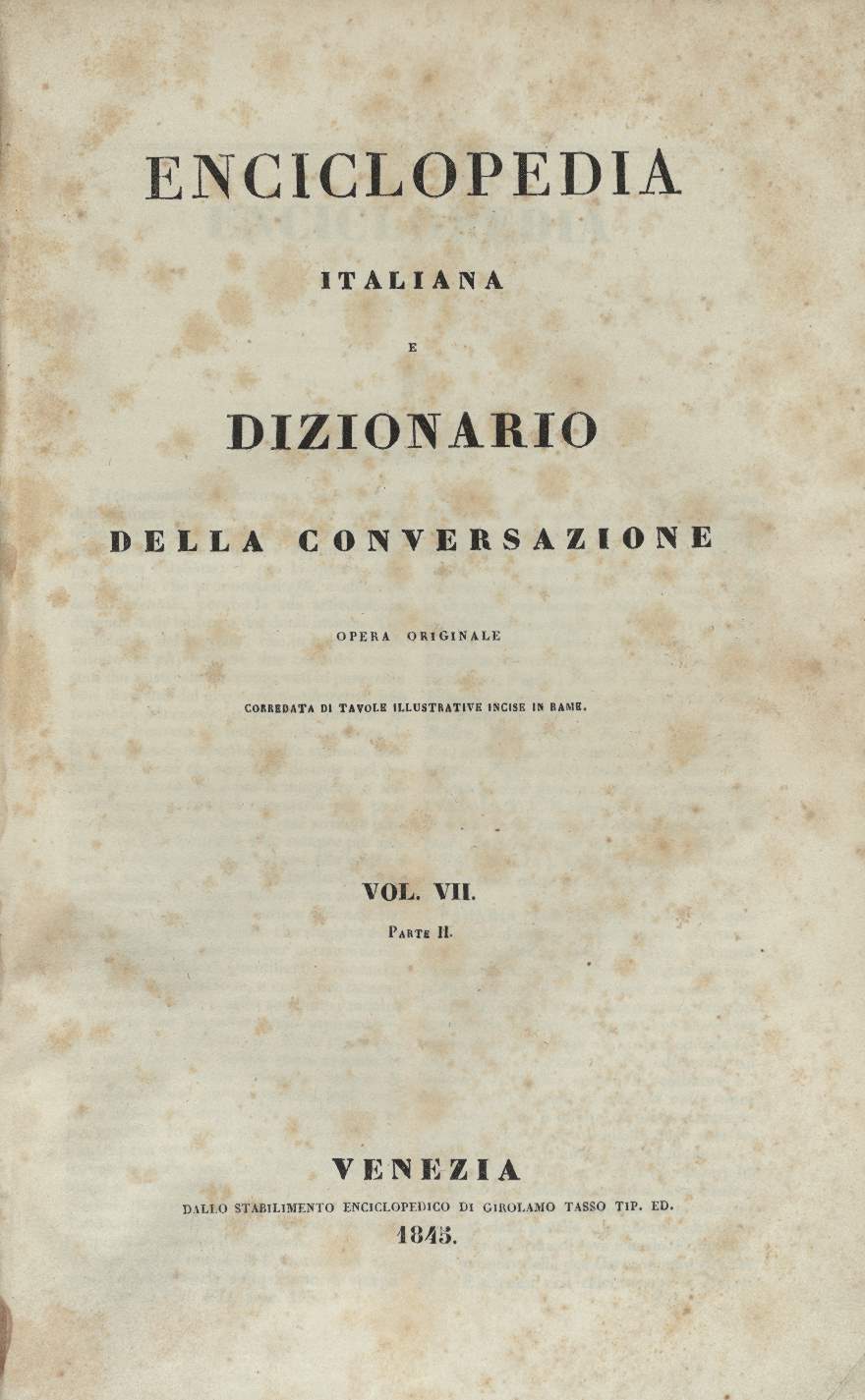 ENCICLOPEDIA

ITALIANA

E

DIZIONARIO

DELLA CONVERSAZIONE

OPERA ORIGINALE

CORREDATA DI TAVOLE ILLUSTRATIVE INCISE IN RAME.

VOL. VII.

PARTE II.

VENEZIA

DALLO STABILIMENTO ENCICLOPEDICO DI GIROLAMO TASSO TIP. ED.

1845.